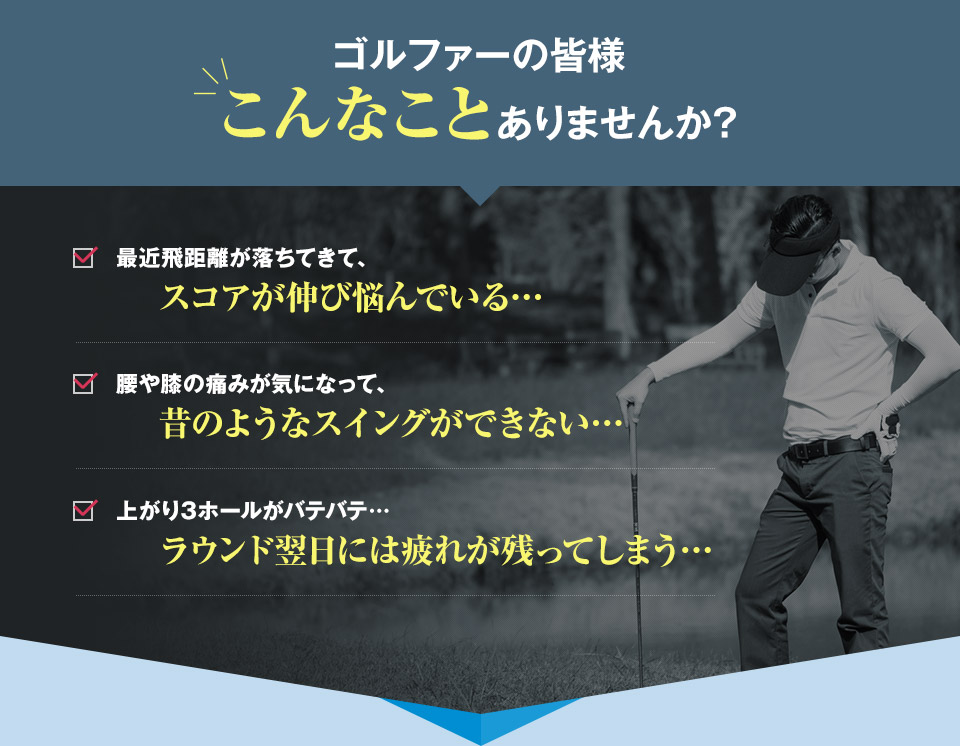 ゴルファーの皆様
こんなことありませんか?

最近飛距離が落ちてきて、
スコアが伸び悩んでいる…

腰や膝の痛みが気になって、
昔のようなスイングができない…

上がり3ホールがバテバテ…
ラウンド翌日には疲れが残ってしまう…